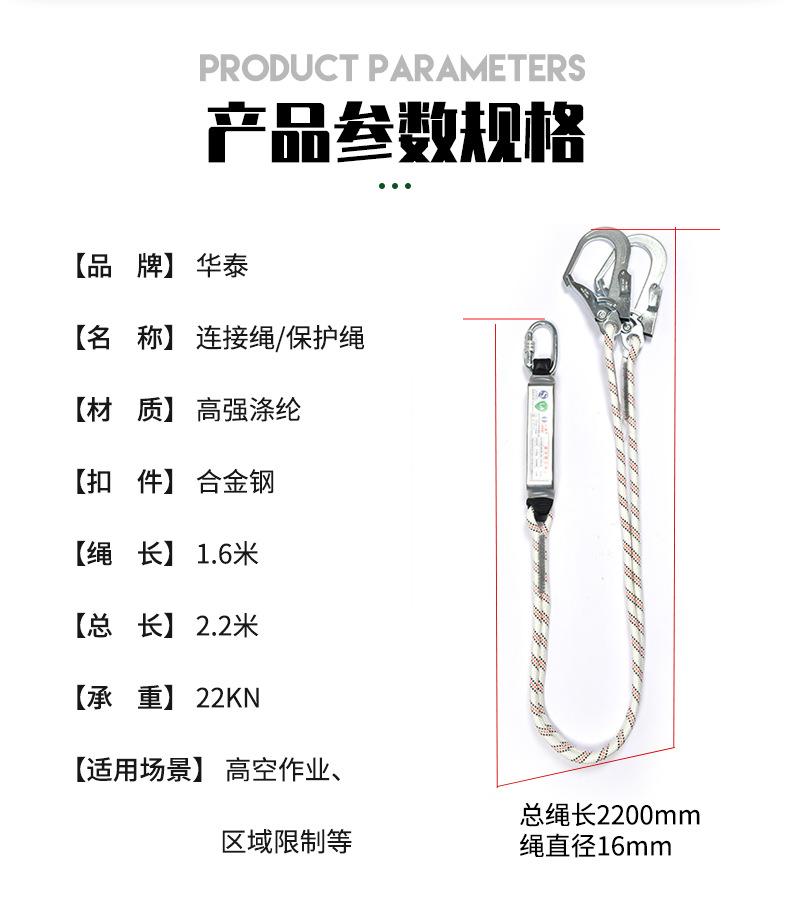 PRODUCT PARAMETERS
产品参数规格

【品　牌】华泰

【名　称】连接绳/保护绳

【材　质】高强涤纶

【扣　件】合金钢

【绳　长】1.6米

【总　长】2.2米

【承　重】22KN

【适用场景】高空作业、区域限制等

总绳长2200mm
绳直径16mm